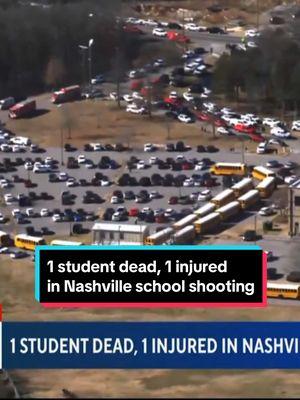 1 student dead, 1 injured in Nashville school shooting

1 STUDENT DEAD, 1 INJURED IN NASHVI